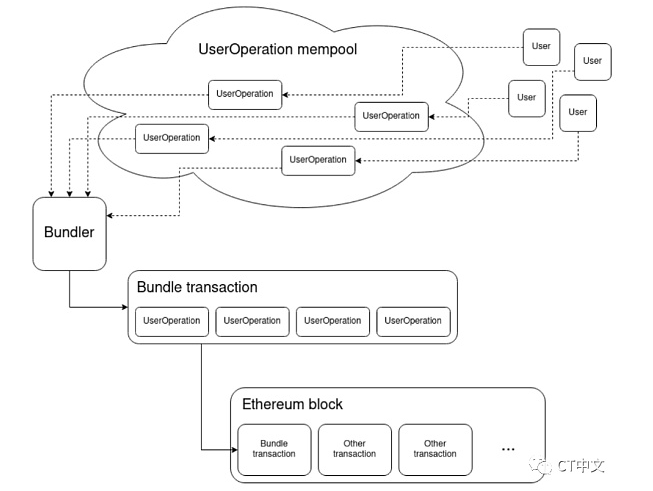 UserOperation mempool

User

User

User

User

UserOperation

UserOperation

UserOperation

UserOperation

Bundler

Bundle transaction

UserOperation

UserOperation

UserOperation

UserOperation

Ethereum block

Bundle transaction

Other transaction

Other transaction

...

CT中文